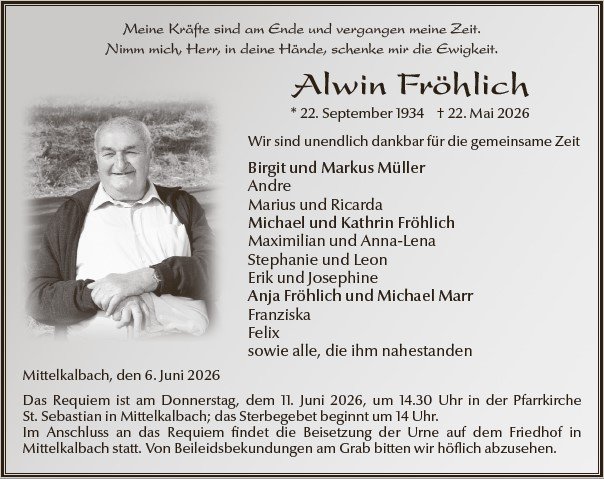 Meine Kräfte sind am Ende und vergangen meine Zeit.
Nimm mich, Herr, in deine Hände, schenke mir die Ewigkeit.

Alwin Fröhlich

* 22. September 1934 † 22. Mai 2026

Wir sind unendlich dankbar für die gemeinsame Zeit

Birgit und Markus Müller
Andre
Marius und Ricarda
Michael und Kathrin Fröhlich
Maximilian und Anna-Lena
Stephanie und Leon
Erik und Josephine
Anja Fröhlich und Michael Marr
Franziska
Felix
sowie alle, die ihm nahestanden

Mittelkalbach, den 6. Juni 2026

Das Requiem ist am Donnerstag, dem 11. Juni 2026, um 14.30 Uhr in der Pfarrkirche St. Sebastian in Mittelkalbach; das Sterbegebet beginnt um 14 Uhr.
Im Anschluss an das Requiem findet die Beisetzung der Urne auf dem Friedhof in Mittelkalbach statt. Von Beileidsbekundungen am Grab bitten wir höflich abzusehen.